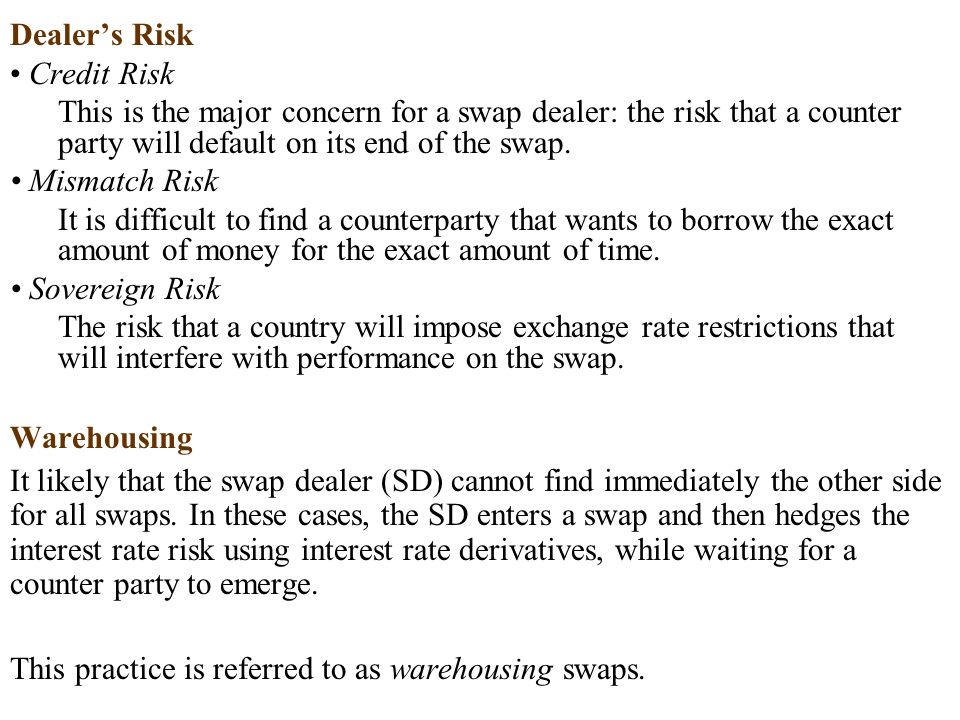 Dealer’s Risk

• Credit Risk
This is the major concern for a swap dealer: the risk that a counter party will default on its end of the swap.

• Mismatch Risk
It is difficult to find a counterparty that wants to borrow the exact amount of money for the exact amount of time.

• Sovereign Risk
The risk that a country will impose exchange rate restrictions that will interfere with performance on the swap.

Warehousing

It likely that the swap dealer (SD) cannot find immediately the other side for all swaps. In these cases, the SD enters a swap and then hedges the interest rate risk using interest rate derivatives, while waiting for a counter party to emerge.

This practice is referred to as warehousing swaps.